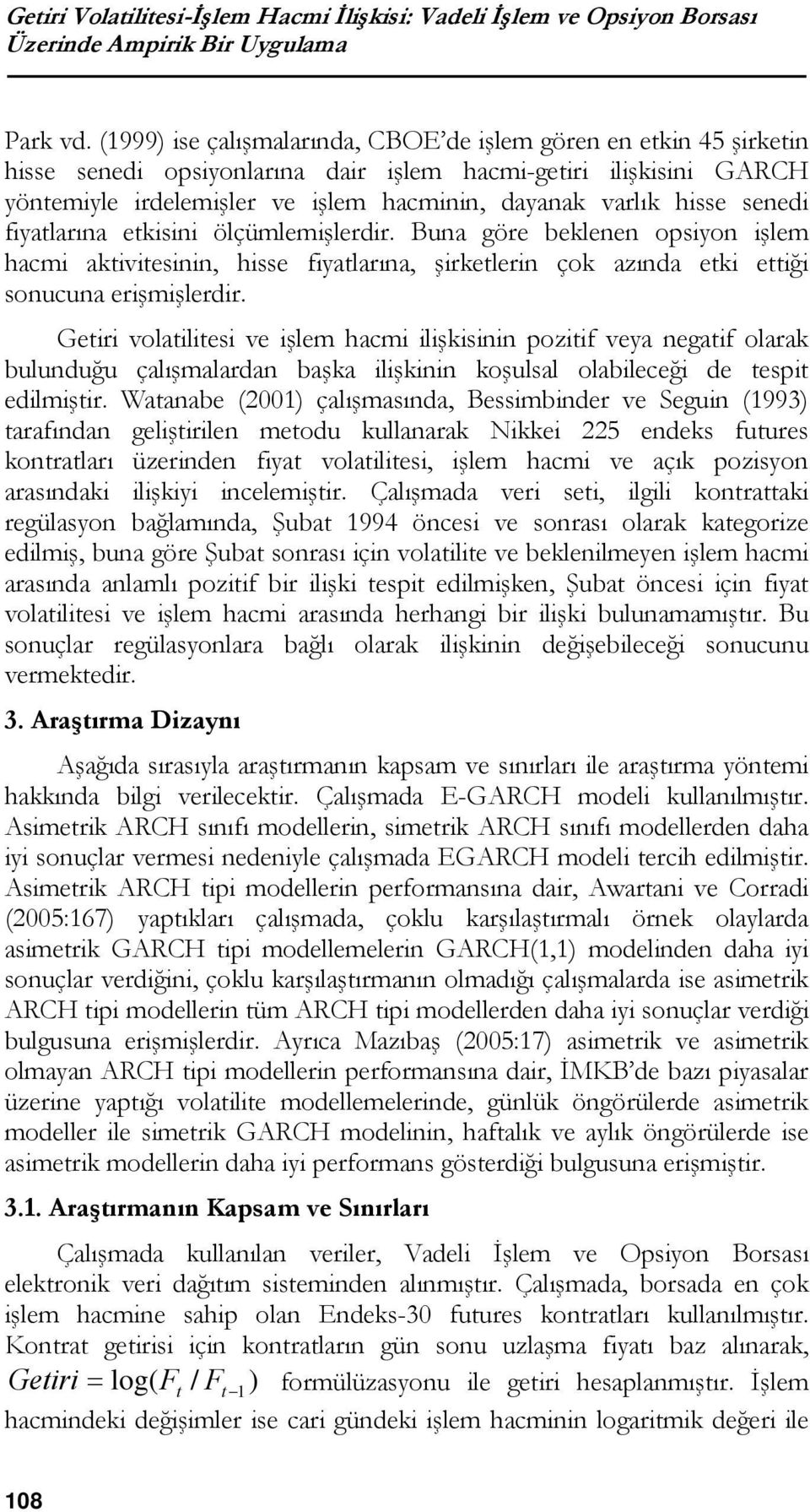 Getiri Volatilitesi-İşlem Hacmi İlişkisi: Vadeli İşlem ve Opsiyon Borsası Üzerinde Ampirik Bir Uygulama

Park vd. (1999) ise çalışmalarında, CBOE'de işlem gören en etkin 45 şirketin hisse senedi opsiyonlarına dair işlem hacmi-getiri ilişkisini GARCH yöntemiyle irdelemişler ve işlem hacminin, dayanak varlık hisse senedi fiyatlarına etkisini ölçümlemişlerdir. Buna göre beklenen opsiyon işlem hacmi aktivitesinin, hisse fiyatlarına, şirketlerin çok azında etki ettiği sonucuna erişmişlerdir.

Getiri volatilitesi ve işlem hacmi ilişkisinin pozitif veya negatif olarak bulunduğu çalışmalardan başka ilişkinin koşulsal olabileceği de tespit edilmiştir. Watanabe (2001) çalışmasında, Bessimbinder ve Seguin (1993) tarafından geliştirilen metodu kullanarak Nikkei 225 endeks futures kontratları üzerinden fiyat volatilitesi, işlem hacmi ve açık pozisyon arasındaki ilişkiyi incelemiştir. Çalışmada veri seti, ilgili kontrattaki regülasyon bağlamında, Şubat 1994 öncesi ve sonrası olarak kategorize edilmiş, buna göre Şubat sonrası için volatilite ve beklenilmeyen işlem hacmi arasında anlamlı pozitif bir ilişki tespit edilmişken, Şubat öncesi için fiyat volatilitesi ve işlem hacmi arasında herhangi bir ilişki bulunamamıştır. Bu sonuçlar regülasyonlara bağlı olarak ilişkinin değişebileceği sonucunu vermektedir.

3. Araştırma Dizaynı

Aşağıda sırasıyla araştırmanın kapsam ve sınırları ile araştırma yöntemi hakkında bilgi verilecektir. Çalışmada E-GARCH modeli kullanılmıştır. Asimetrik ARCH sınıfı modellerin, simetrik ARCH sınıfı modellerden daha iyi sonuçlar vermesi nedeniyle çalışmada EGARCH modeli tercih edilmiştir. Asimetrik ARCH tipi modellerin performansına dair, Awartani ve Corradi (2005:167) yaptıkları çalışmada, çoklu karşılaştırmalı örnek olaylarda asimetrik GARCH tipi modellemelerin GARCH(1,1) modelinden daha iyi sonuçlar verdiğini, çoklu karşılaştırmanın olmadığı çalışmalarda ise asimetrik ARCH tipi modellerin tüm ARCH tipi modellerden daha iyi sonuçlar verdiği bulgusuna erişmişlerdir. Ayrıca Mazıbaş (2005:17) asimetrik ve asimetrik olmayan ARCH tipi modellerin performansına dair, İMKB'de bazı piyasalar üzerine yaptığı volatilite modellemelerinde, günlük öngörülerde asimetrik modeller ile simetrik GARCH modelinin, haftalık ve aylık öngörülerde ise asimetrik modellerin daha iyi performans gösterdiği bulgusuna erişmiştir.

3.1. Araştırmanın Kapsam ve Sınırları

Çalışmada kullanılan veriler, Vadeli İşlem ve Opsiyon Borsası elektronik veri dağıtım sisteminden alınmıştır. Çalışmada, borsada en çok işlem hacmine sahip olan Endeks-30 futures kontratları kullanılmıştır. Kontrat getirisi için kontratların gün sonu uzlaşma fiyatı baz alınarak, $Getiri = \log(F_t / F_{t-1})$ formülüzasyonu ile getiri hesaplanmıştır. İşlem hacmindeki değişimler ise cari gündeki işlem hacminin logaritmik değeri ile

108